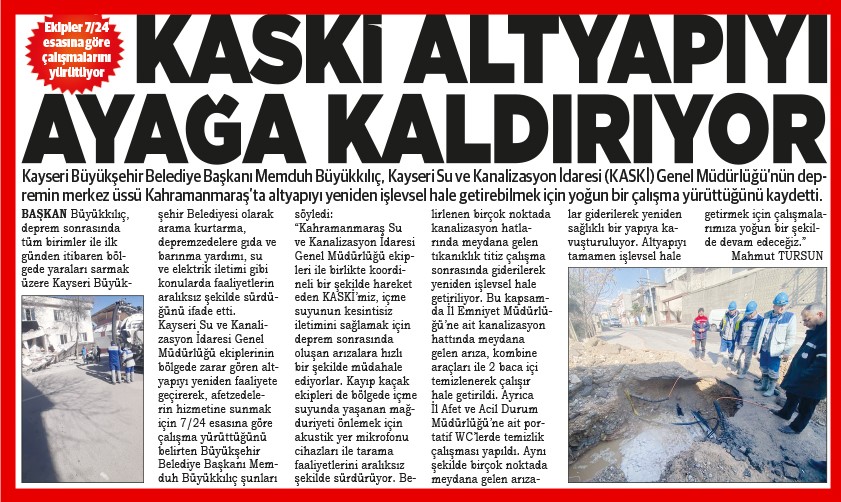 Ekipler 7/24 esasına göre çalışmalarını yürütüyor

KASKİ ALTYAPIYI AYAĞA KALDIRIYOR

Kayseri Büyükşehir Belediye Başkanı Memduh Büyükkılıç, Kayseri Su ve Kanalizasyon İdaresi (KASKİ) Genel Müdürlüğü'nün depremin merkez üssü Kahramanmaraş'ta altyapıyı yeniden işlevsel hale getirebilmek için yoğun bir çalışma yürüttüğünü kaydetti.

BAŞKAN Büyükkılıç, deprem sonrasında tüm birimler ile ilk günden itibaren bölgede yaraları sarmak üzere Kayseri Büyükşehir Belediyesi olarak arama kurtarma, depremzedelere gıda ve barınma yardımı, su ve elektrik iletimi gibi konularda faaliyetlerin aralıksız şekilde sürdüğünü ifade etti. Kayseri Su ve Kanalizasyon İdaresi Genel Müdürlüğü ekiplerinin bölgede zarar gören altyapıyı yeniden faaliyete geçirerek, afetzedelerin hizmetine sunmak için 7/24 esasına göre çalışma yürüttüğünü belirten Büyükşehir Belediye Başkanı Memduh Büyükkılıç şunları söyledi:

"Kahramanmaraş Su ve Kanalizasyon İdaresi Genel Müdürlüğü ekipleri ile birlikte koordineli bir şekilde hareket eden KASKİ'miz, içme suyunun kesintisiz iletimini sağlamak için deprem sonrasında oluşan arızalara hızlı bir şekilde müdahale ediyorlar. Kayıp kaçak ekipleri de bölgede içme suyunda yaşanan mağduriyeti önlemek için akustik yer mikrofonu cihazları ile tarama faaliyetlerini aralıksız şekilde sürdürüyor. Belirlenen birçok noktada kanalizasyon hatlarında meydana gelen tıkanıklık titiz çalışma sonrasında giderilerek yeniden işlevsel hale getiriliyor. Bu kapsamda İl Emniyet Müdürlüğü'ne ait kanalizasyon hattında meydana gelen arıza, kombine araçları ile 2 baca içi temizlenerek çalışır hale getirildi. Ayrıca İl Afet ve Acil Durum Müdürlüğü'ne ait portatif WC'lerde temizlik çalışması yapıldı. Aynı şekilde birçok noktada meydana gelen arızalar giderilerek yeniden sağlıklı bir yapıya kavuşturuluyor. Altyapıyı tamamen işlevsel hale getirmek için çalışmalarımıza yoğun bir şekilde devam edeceğiz."

Mahmut TURSUN